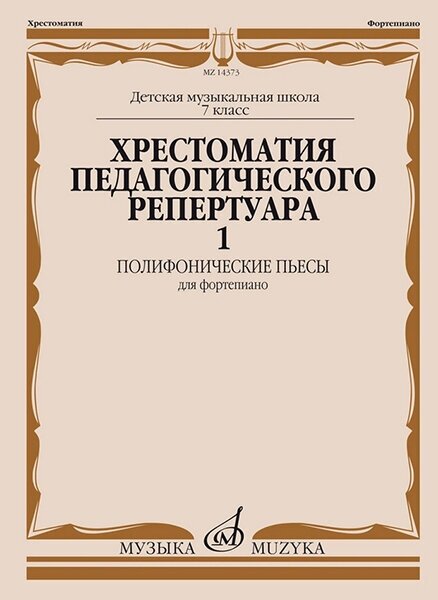 Хрестоматия

Фортепиано

MZ 14373

Детская музыкальная школа
7 класс

ХРЕСТОМАТИЯ ПЕДАГОГИЧЕСКОГО РЕПЕРТУАРА
1

ПОЛИФОНИЧЕСКИЕ ПЬЕСЫ
для фортепиано

МУЗЫКА MUZYKA